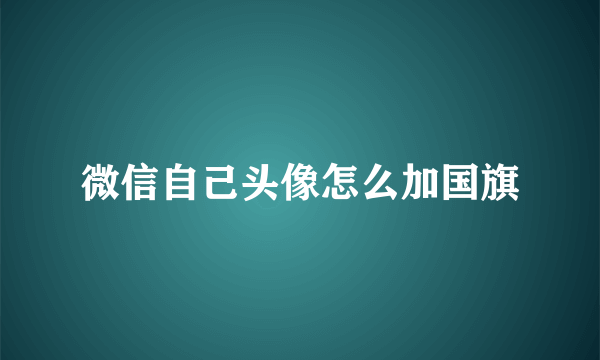 微信自己头像怎么加国旗